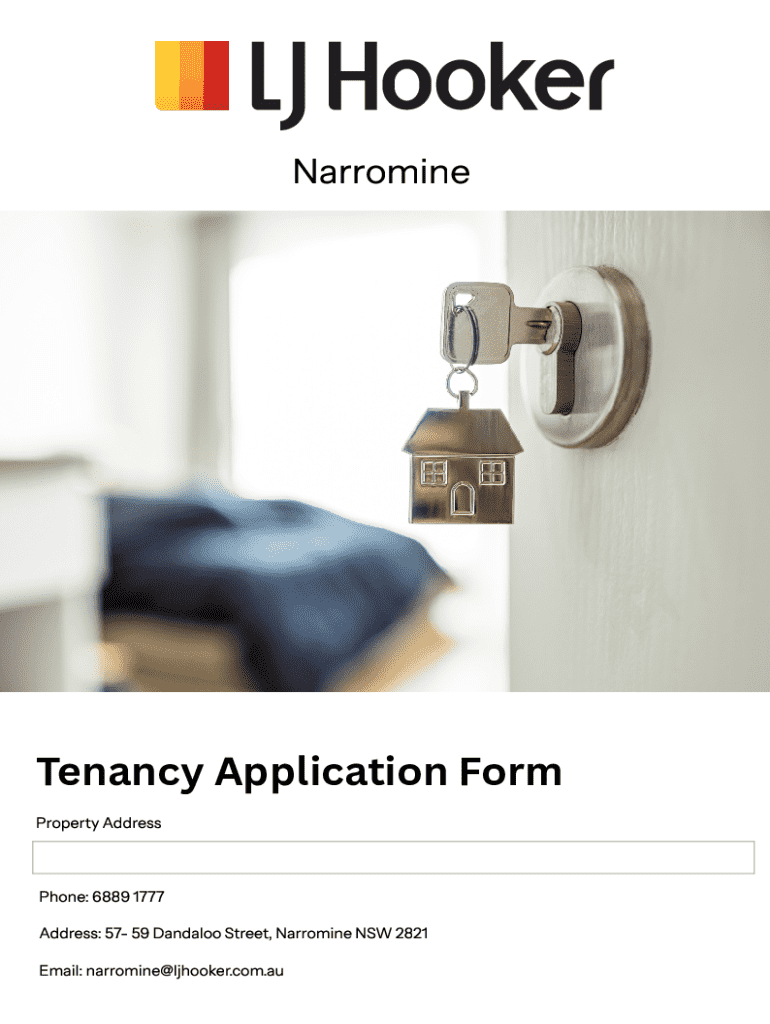 LJ Hooker

Narromine

Tenancy Application Form

Property Address

Phone: 6889 1777

Address: 57- 59 Dandaloo Street, Narromine NSW 2821

Email: narromine@ljhooker.com.au